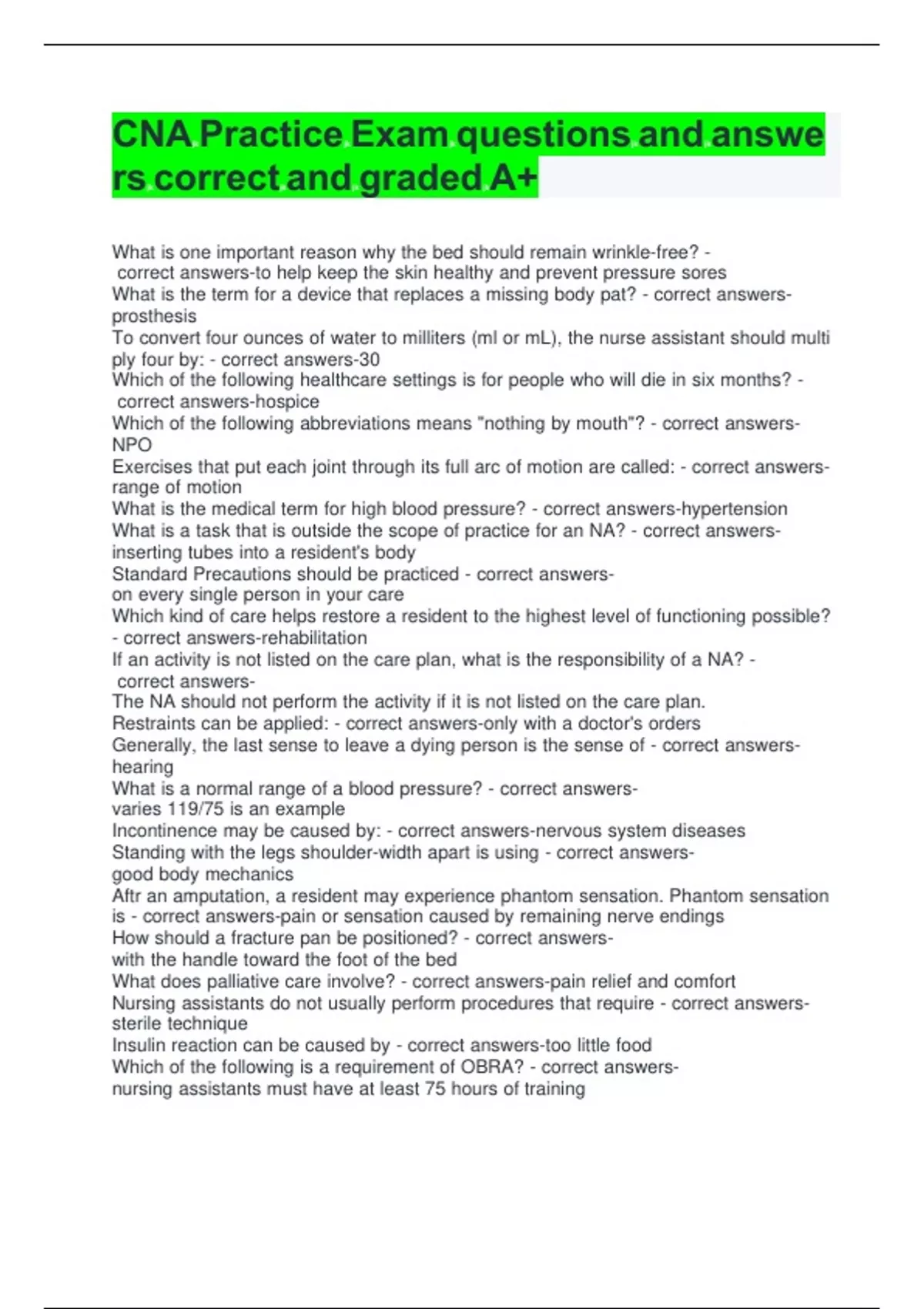 CNA Practice Exam questions and answers correct and graded A+

What is one important reason why the bed should remain wrinkle-free? - correct answers-to help keep the skin healthy and prevent pressure sores
What is the term for a device that replaces a missing body pat? - correct answers-prosthesis
To convert four ounces of water to milliters (ml or mL), the nurse assistant should multiply four by: - correct answers-30
Which of the following healthcare settings is for people who will die in six months? - correct answers-hospice
Which of the following abbreviations means "nothing by mouth"? - correct answers-NPO
Exercises that put each joint through its full arc of motion are called: - correct answers-range of motion
What is the medical term for high blood pressure? - correct answers-hypertension
What is a task that is outside the scope of practice for an NA? - correct answers-inserting tubes into a resident's body
Standard Precautions should be practiced - correct answers-on every single person in your care
Which kind of care helps restore a resident to the highest level of functioning possible? - correct answers-rehabilitation
If an activity is not listed on the care plan, what is the responsibility of a NA? - correct answers-The NA should not perform the activity if it is not listed on the care plan.
Restraints can be applied: - correct answers-only with a doctor's orders
Generally, the last sense to leave a dying person is the sense of - correct answers-hearing
What is a normal range of a blood pressure? - correct answers-varies 119/75 is an example
Incontinence may be caused by: - correct answers-nervous system diseases
Standing with the legs shoulder-width apart is using - correct answers-good body mechanics
Aftr an amputation, a resident may experience phantom sensation. Phantom sensation is - correct answers-pain or sensation caused by remaining nerve endings
How should a fracture pan be positioned? - correct answers-with the handle toward the foot of the bed
What does palliative care involve? - correct answers-pain relief and comfort
Nursing assistants do not usually perform procedures that require - correct answers-sterile technique
Insulin reaction can be caused by - correct answers-too little food
Which of the following is a requirement of OBRA? - correct answers-nursing assistants must have at least 75 hours of training